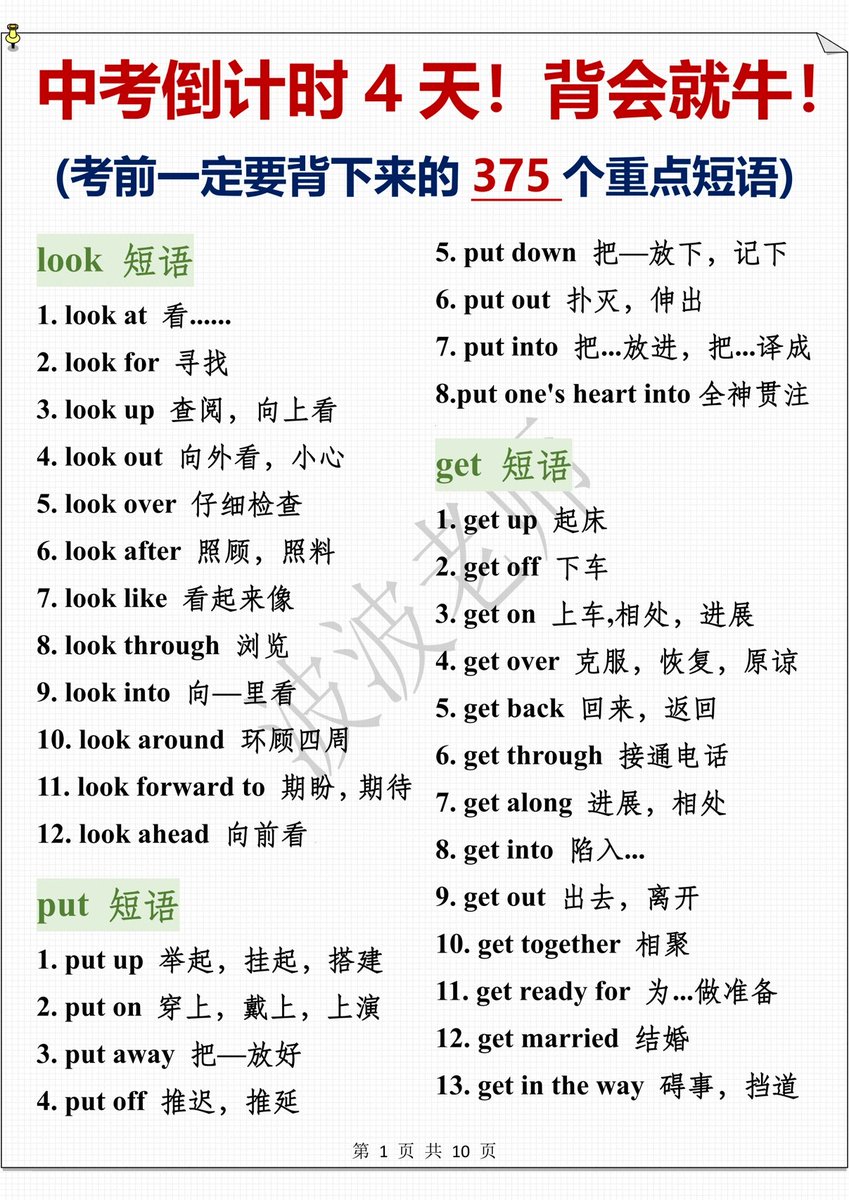 中考倒计时 4 天！背会就牛！

(考前一定要背下来的 375 个重点短语)

look 短语

1. look at 看......
2. look for 寻找
3. look up 查阅，向上看
4. look out 向外看，小心
5. look over 仔细检查
6. look after 照顾，照料
7. look like 看起来像
8. look through 浏览
9. look into 向—里看
10. look around 环顾四周
11. look forward to 期盼，期待
12. look ahead 向前看

put 短语

1. put up 举起，挂起，搭建
2. put on 穿上，戴上，上演
3. put away 把—放好
4. put off 推迟，推延
5. put down 把—放下，记下
6. put out 扑灭，伸出
7. put into 把...放进，把...译成
8.put one's heart into 全神贯注

get 短语

1. get up 起床
2. get off 下车
3. get on 上车,相处，进展
4. get over 克服，恢复，原谅
5. get back 回来，返回
6. get through 接通电话
7. get along 进展，相处
8. get into 陷入...
9. get out 出去，离开
10. get together 相聚
11. get ready for 为...做准备
12. get married 结婚
13. get in the way 碍事，挡道

波波老师

第 1 页 共 10 页